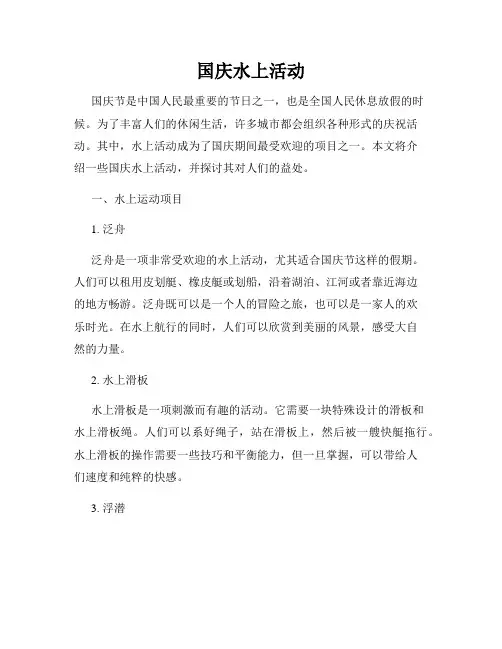 国庆水上活动

国庆节是中国人民最重要的节日之一，也是全国人民休息放假的时候。为了丰富人们的休闲生活，许多城市都会组织各种形式的庆祝活动。其中，水上活动成为了国庆期间最受欢迎的项目之一。本文将介绍一些国庆水上活动，并探讨其对人们的益处。

一、水上运动项目

1. 泛舟

泛舟是一项非常受欢迎的水上活动，尤其适合国庆节这样的假期。人们可以租用皮划艇、橡皮艇或划船，沿着湖泊、江河或者靠近海边的地方畅游。泛舟既可以是一个人的冒险之旅，也可以是一家人的欢乐时光。在水上航行的同时，人们可以欣赏到美丽的风景，感受大自然的力量。

2. 水上滑板

水上滑板是一项刺激而有趣的活动。它需要一块特殊设计的滑板和水上滑板绳。人们可以系好绳子，站在滑板上，然后被一艘快艇拖行。水上滑板的操作需要一些技巧和平衡能力，但一旦掌握，可以带给人们速度和纯粹的快感。

3. 浮潜